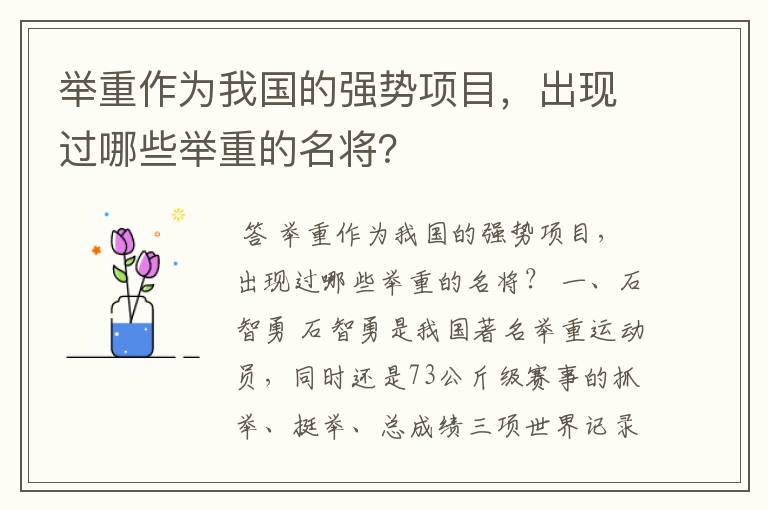 举重作为我国的强势项目，出现过哪些举重的名将?

答 举重作为我国的强势项目，出现过哪些举重的名将？ 一、石智勇 石智勇是我国著名举重运动员，同时还是73公斤级赛事的抓举、挺举、总成绩三项世界记录